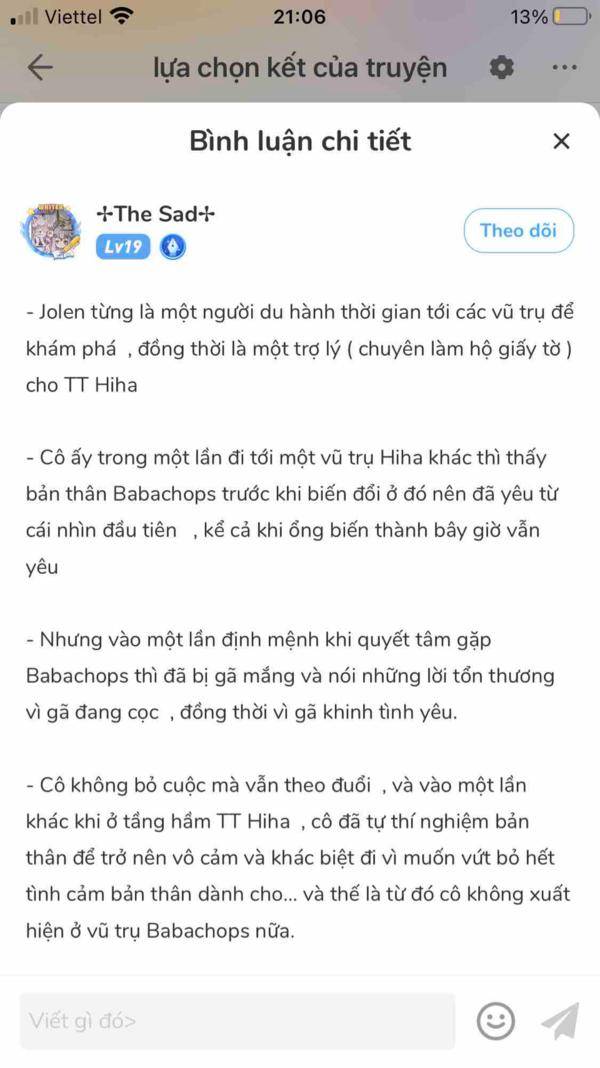 Viettel 21:06 13%

lựa chọn kết của truyện

Bình luận chi tiết

✢The Sad✢
Lv19

Theo dõi

- Jolen từng là một người du hành thời gian tới các vũ trụ để khám phá , đồng thời là một trợ lý ( chuyên làm hộ giấy tờ ) cho TT Hiha

- Cô ấy trong một lần đi tới một vũ trụ Hiha khác thì thấy bản thân Babachops trước khi biến đổi ở đó nên đã yêu từ cái nhìn đầu tiên , kể cả khi ổng biến thành bây giờ vẫn yêu

- Nhưng vào một lần định mệnh khi quyết tâm gặp Babachops thì đã bị gã mắng và nói những lời tổn thương vì gã đang cọc , đồng thời vì gã khinh tình yêu.

- Cô không bỏ cuộc mà vẫn theo đuổi , và vào một lần khác khi ở tầng hầm TT Hiha , cô đã tự thí nghiệm bản thân để trở nên vô cảm và khác biệt đi vì muốn vứt bỏ hết tình cảm bản thân dành cho... và thế là từ đó cô không xuất hiện ở vũ trụ Babachops nữa.

Viết gì đó>